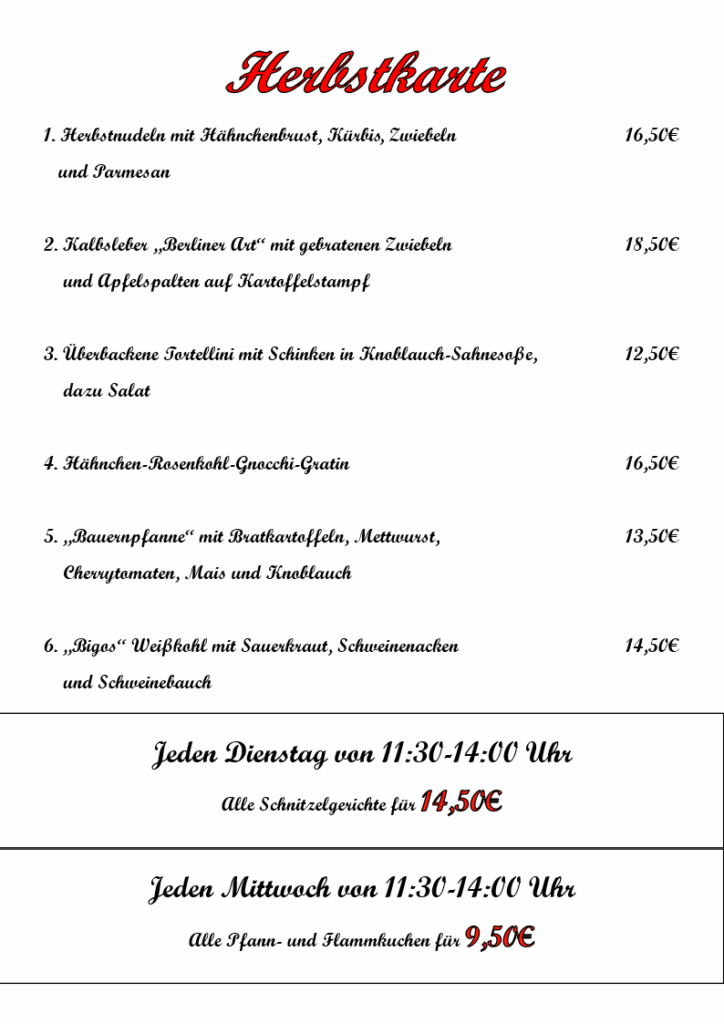 Herbstkarte

1. Herbstnudeln mit Hähnchenbrust, Kürbis, Zwiebeln und Parmesan 16,50€

2. Kalbsleber „Berliner Art“ mit gebratenen Zwiebeln und Apfelspalten auf Kartoffelstampf 18,50€

3. Überbackene Tortellini mit Schinken in Knoblauch-Sahnesoße, dazu Salat 12,50€

4. Hähnchen-Rosenkohl-Gnocchi-Gratin 16,50€

5. „Bauernpfanne“ mit Bratkartoffeln, Mettwurst, Cherrytomaten, Mais und Knoblauch 13,50€

6. „Bigos“ Weißkohl mit Sauerkraut, Schweinenacken und Schweinebauch 14,50€

Jeden Dienstag von 11:30-14:00 Uhr

Alle Schnitzelgerichte für 14,50€

Jeden Mittwoch von 11:30-14:00 Uhr

Alle Pfann- und Flammkuchen für 9,50€